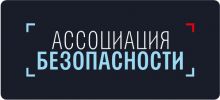 АССОЦИАЦИЯ
БЕЗОПАСНОСТИ